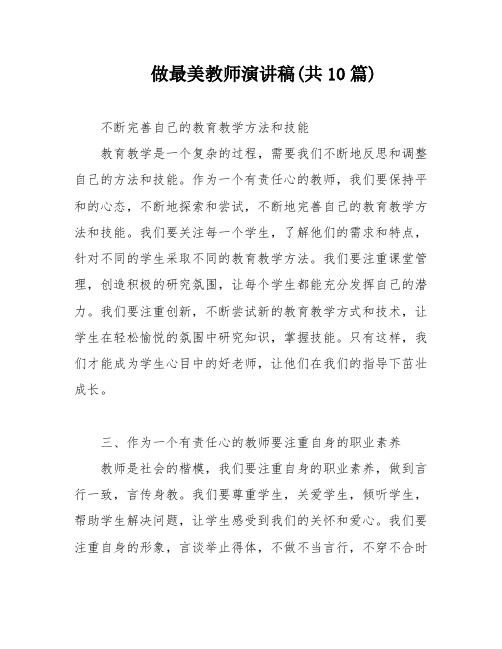 做最美教师演讲稿(共10篇)

不断完善自己的教育教学方法和技能

教育教学是一个复杂的过程，需要我们不断地反思和调整自己的方法和技能。作为一个有责任心的教师，我们要保持平和的心态，不断地探索和尝试，不断地完善自己的教育教学方法和技能。我们要关注每一个学生，了解他们的需求和特点，针对不同的学生采取不同的教育教学方法。我们要注重课堂管理，创造积极的研究氛围，让每个学生都能充分发挥自己的潜力。我们要注重创新，不断尝试新的教育教学方式和技术，让学生在轻松愉悦的氛围中研究知识，掌握技能。只有这样，我们才能成为学生心目中的好老师，让他们在我们的指导下茁壮成长。

三、作为一个有责任心的教师要注重自身的职业素养

教师是社会的楷模，我们要注重自身的职业素养，做到言行一致，言传身教。我们要尊重学生，关爱学生，倾听学生，帮助学生解决问题，让学生感受到我们的关怀和爱心。我们要注重自身的形象，言谈举止得体，不做不当言行，不穿不合时